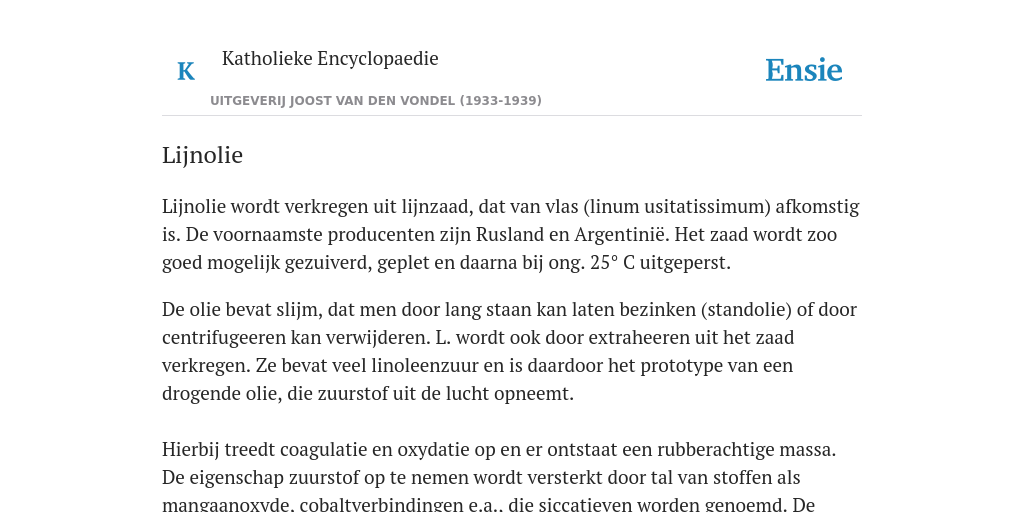 K

Katholieke Encyclopaedie

Ensie

UITGEVERIJ JOOST VAN DEN VONDEL (1933-1939)

Lijnolie

Lijnolie wordt verkregen uit lijnzaad, dat van vlas (linum usitatissimum) afkomstig is. De voornaamste producenten zijn Rusland en Argentinië. Het zaad wordt zoo goed mogelijk gezuiverd, geplet en daarna bij ong. 25° C uitgeperst.

De olie bevat slijm, dat men door lang staan kan laten bezinken (standolie) of door centrifugeeren kan verwijderen. L. wordt ook door extraheeren uit het zaad verkregen. Ze bevat veel linoleenzuur en is daardoor het prototype van een drogende olie, die zuurstof uit de lucht opneemt.

Hierbij treedt coagulatie en oxydatie op en er ontstaat een rubberachtige massa. De eigenschap zuurstof op te nemen wordt versterkt door tal van stoffen als mangaanoxyde, cobaltverbindingen e.a., die siccatieven worden genoemd. De